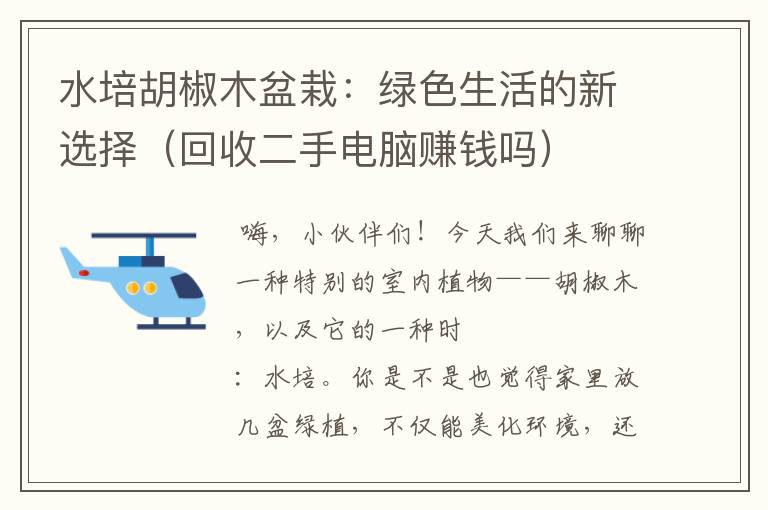 水培胡椒木盆栽：绿色生活的新选择（回收二手电脑赚钱吗）

嗨，小伙伴们！今天我们来聊聊一种特别的室内植物——胡椒木，以及它的一种时
：水培。你是不是也觉得家里放几盆绿植，不仅能美化环境，还